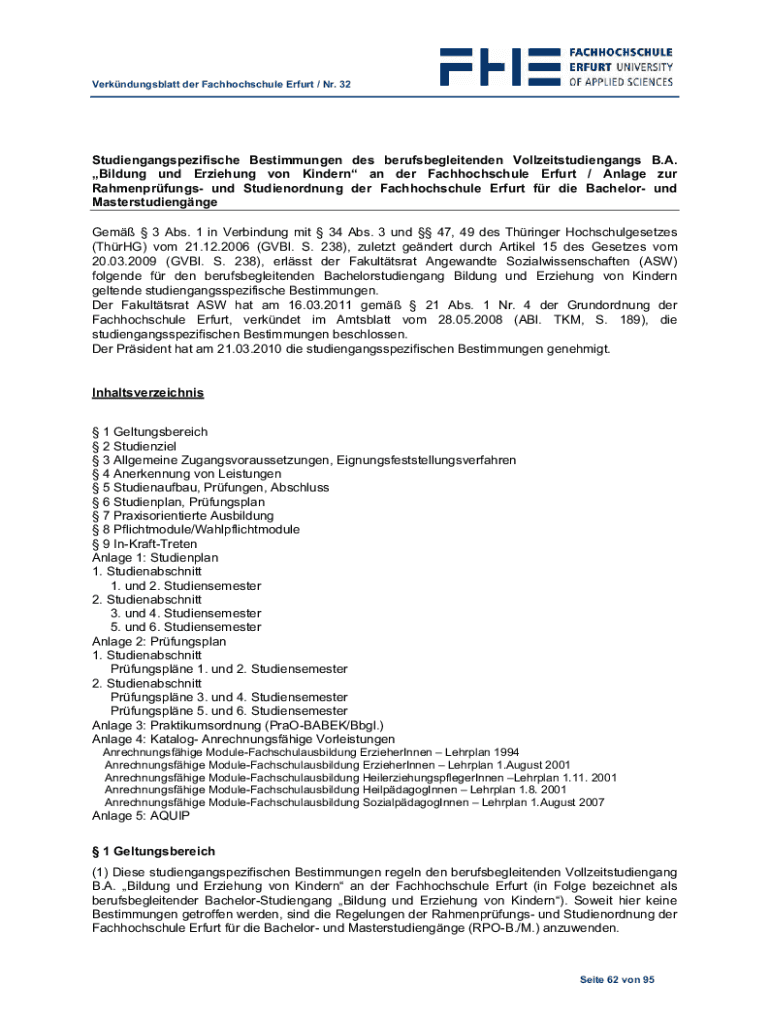 Verkündungsblatt der Fachhochschule Erfurt / Nr. 32

FHE FACHHOCHSCHULE ERFURT UNIVERSITY OF APPLIED SCIENCES

Studiengangspezifische Bestimmungen des berufsbegleitenden Vollzeitstudiengangs B.A. „Bildung und Erziehung von Kindern“ an der Fachhochschule Erfurt / Anlage zur Rahmenprüfungs- und Studienordnung der Fachhochschule Erfurt für die Bachelor- und Masterstudiengänge

Gemäß § 3 Abs. 1 in Verbindung mit § 34 Abs. 3 und §§ 47, 49 des Thüringer Hochschulgesetzes (ThürHG) vom 21.12.2006 (GVBl. S. 238), zuletzt geändert durch Artikel 15 des Gesetzes vom 20.03.2009 (GVBl. S. 238), erlässt der Fakultätsrat Angewandte Sozialwissenschaften (ASW) folgende für den berufsbegleitenden Bachelorstudiengang Bildung und Erziehung von Kindern geltende studiengangsspezifische Bestimmungen.
Der Fakultätsrat ASW hat am 16.03.2011 gemäß § 21 Abs. 1 Nr. 4 der Grundordnung der Fachhochschule Erfurt, verkündet im Amtsblatt vom 28.05.2008 (ABl. TKM, S. 189), die studiengangsspezifischen Bestimmungen beschlossen.
Der Präsident hat am 21.03.2010 die studiengangsspezifischen Bestimmungen genehmigt.

Inhaltsverzeichnis

§ 1 Geltungsbereich
§ 2 Studienziel
§ 3 Allgemeine Zugangsvoraussetzungen, Eignungsfeststellungsverfahren
§ 4 Anerkennung von Leistungen
§ 5 Studienaufbau, Prüfungen, Abschluss
§ 6 Studienplan, Prüfungsplan
§ 7 Praxisorientierte Ausbildung
§ 8 Pflichtmodule/Wahlpflichtmodule
§ 9 In-Kraft-Treten
Anlage 1: Studienplan
1. Studienabschnitt
1. und 2. Studiensemester
2. Studienabschnitt
3. und 4. Studiensemester
5. und 6. Studiensemester
Anlage 2: Prüfungsplan
1. Studienabschnitt
Prüfungspläne 1. und 2. Studiensemester
2. Studienabschnitt
Prüfungspläne 3. und 4. Studiensemester
Prüfungspläne 5. und 6. Studiensemester
Anlage 3: Praktikumsordnung (PraO-BABEK/Bbgl.)
Anlage 4: Katalog- Anrechnungsfähige Vorleistungen
Anrechnungsfähige Module-Fachschulausbildung ErzieherInnen – Lehrplan 1994
Anrechnungsfähige Module-Fachschulausbildung ErzieherInnen – Lehrplan 1.August 2001
Anrechnungsfähige Module-Fachschulausbildung HeilerziehungspflegerInnen –Lehrplan 1.11. 2001
Anrechnungsfähige Module-Fachschulausbildung HeilpädagogInnen – Lehrplan 1.8. 2001
Anrechnungsfähige Module-Fachschulausbildung SozialpädagogInnen – Lehrplan 1.August 2007
Anlage 5: AQUIP

§ 1 Geltungsbereich

(1) Diese studiengangspezifischen Bestimmungen regeln den berufsbegleitenden Vollzeitstudiengang B.A. „Bildung und Erziehung von Kindern“ an der Fachhochschule Erfurt (in Folge bezeichnet als berufsbegleitender Bachelor-Studiengang „Bildung und Erziehung von Kindern“). Soweit hier keine Bestimmungen getroffen werden, sind die Regelungen der Rahmenprüfungs- und Studienordnung der Fachhochschule Erfurt für die Bachelor- und Masterstudiengänge (RPO-B./M.) anzuwenden.

Seite 62 von 95